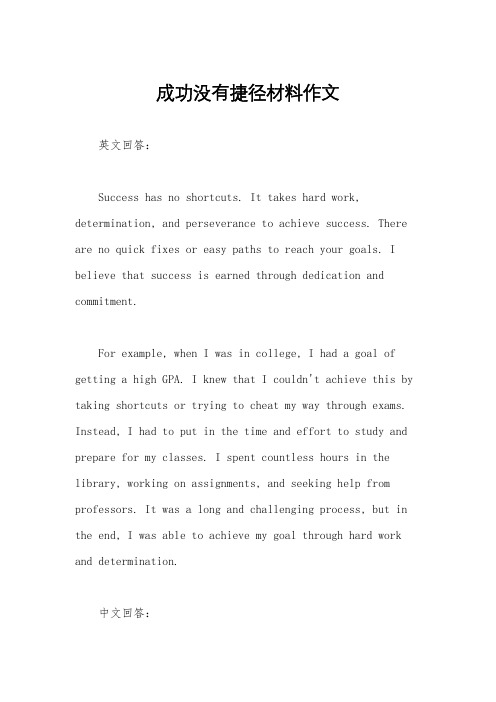 成功没有捷径材料作文

英文回答：

Success has no shortcuts. It takes hard work, determination, and perseverance to achieve success. There are no quick fixes or easy paths to reach your goals. I believe that success is earned through dedication and commitment.

For example, when I was in college, I had a goal of getting a high GPA. I knew that I couldn't achieve this by taking shortcuts or trying to cheat my way through exams. Instead, I had to put in the time and effort to study and prepare for my classes. I spent countless hours in the library, working on assignments, and seeking help from professors. It was a long and challenging process, but in the end, I was able to achieve my goal through hard work and determination.

中文回答：